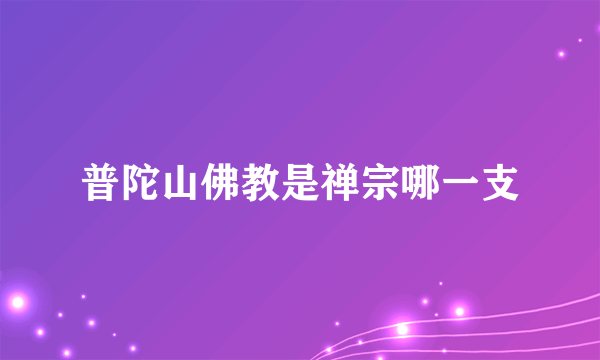 普陀山佛教是禅宗哪一支